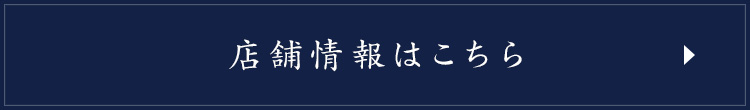 店舗情報はこちら